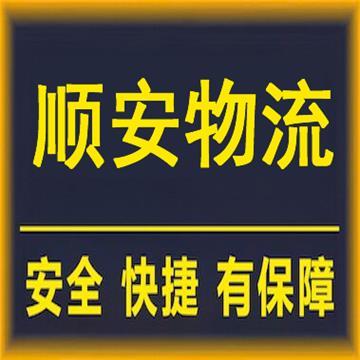 顺安物流

安全 快捷 有保障